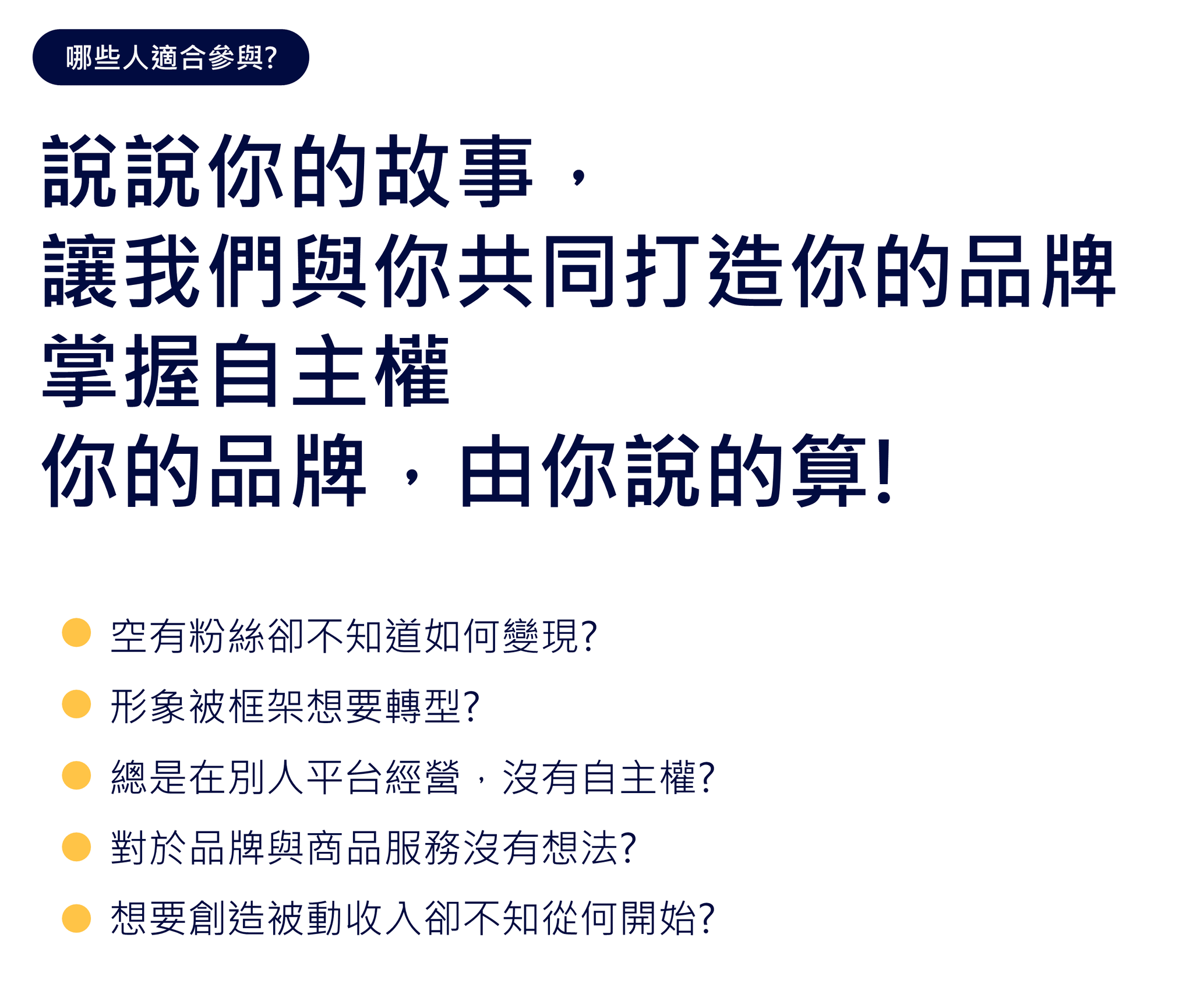 哪些人適合參與?

說說你的故事，
讓我們與你共同打造你的品牌
掌握自主權
你的品牌，由你說的算!

• 空有粉絲卻不知道如何變現?
• 形象被框架想要轉型?
• 總是在別人平台經營，沒有自主權?
• 對於品牌與商品服務沒有想法?
• 想要創造被動收入卻不知從何開始?